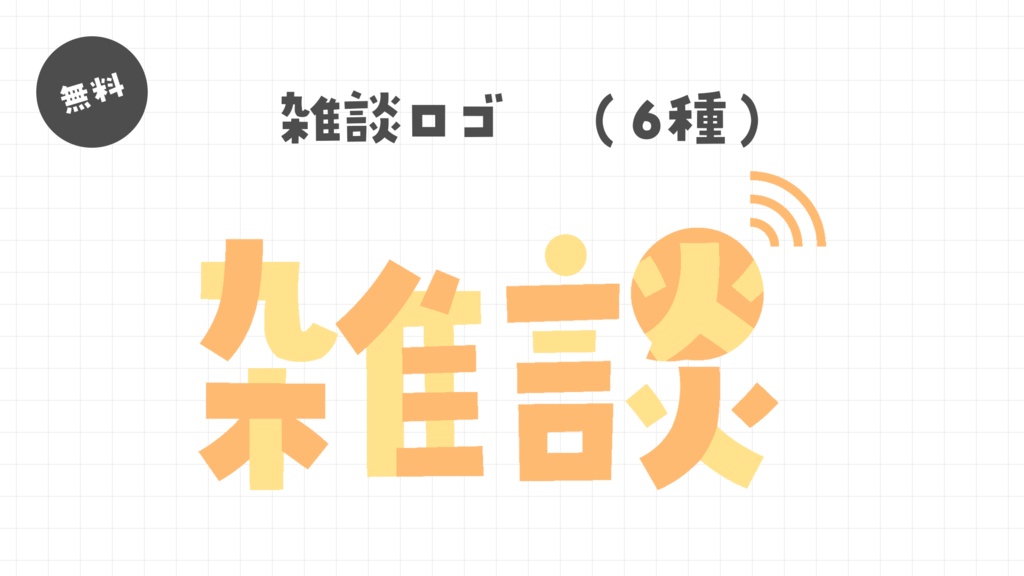 無料

雑談ロゴ　（6種）

雑談